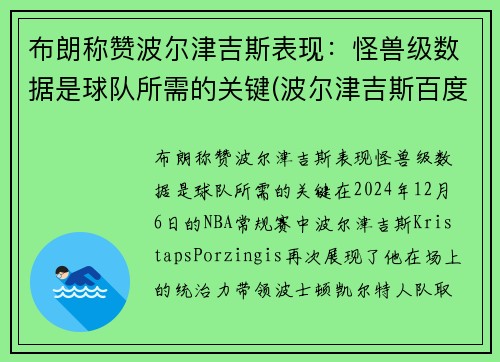 布朗称赞波尔津吉斯表现：怪兽级数据是球队所需的关键(波尔津吉斯百度

布朗称赞波尔津吉斯表现怪兽级数据是球队所需的关键在2024年12月6日的NBA常规赛中波尔津吉斯KristapsPorzingis再次展现了他在场上的统治力带领波士顿凯尔特人队取